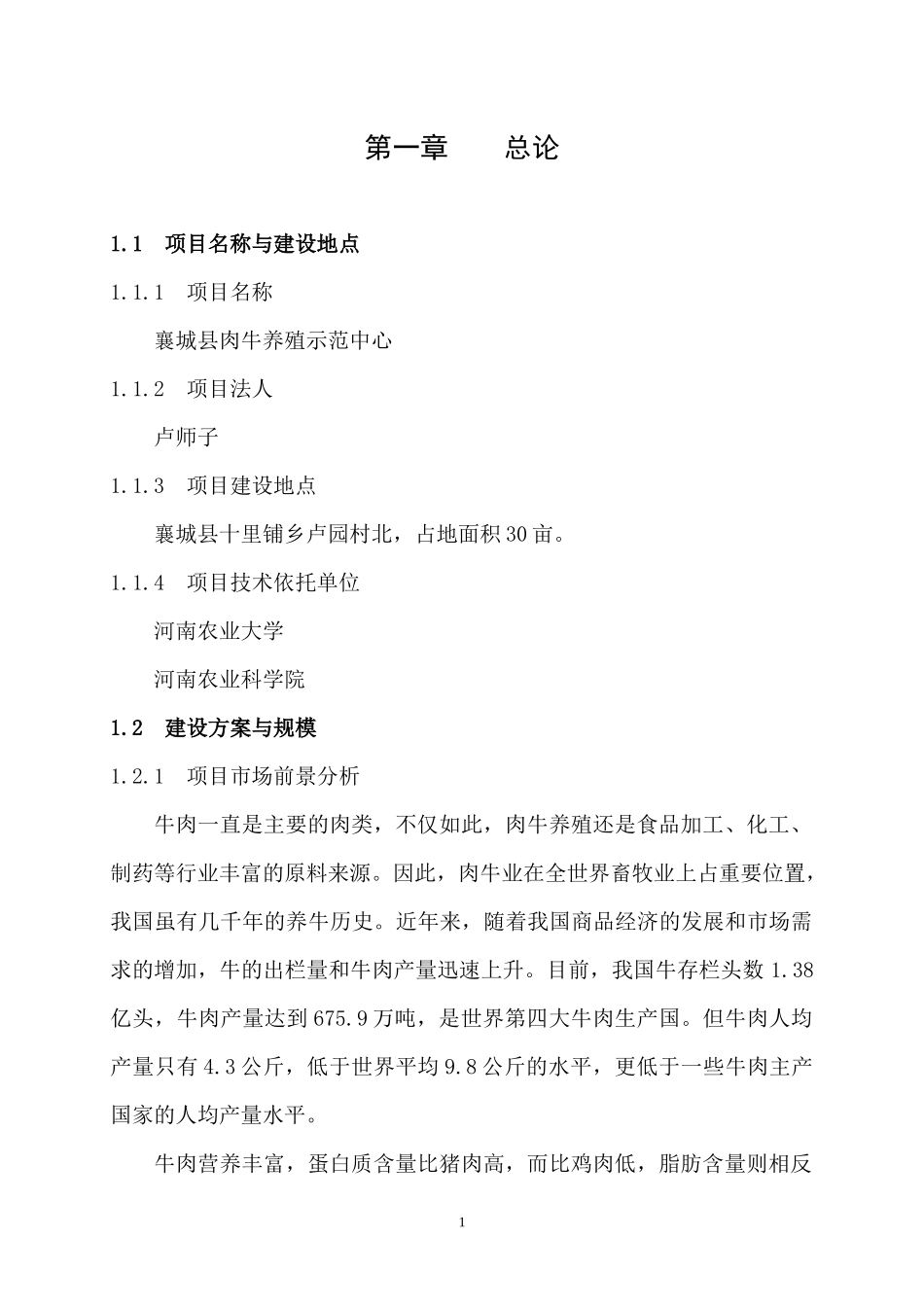 第一章　　总论

1.1　项目名称与建设地点

1.1.1　项目名称

襄城县肉牛养殖示范中心

1.1.2　项目法人

卢师子

1.1.3　项目建设地点

襄城县十里铺乡卢园村北，占地面积30亩。

1.1.4　项目技术依托单位

河南农业大学

河南农业科学院

1.2　建设方案与规模

1.2.1　项目市场前景分析

牛肉一直是主要的肉类，不仅如此，肉牛养殖还是食品加工、化工、制药等行业丰富的原料来源。因此，肉牛业在全世界畜牧业上占重要位置，我国虽有几千年的养牛历史。近年来，随着我国商品经济的发展和市场需求的增加，牛的出栏量和牛肉产量迅速上升。目前，我国牛存栏头数1.38亿头，牛肉产量达到675.9万吨，是世界第四大牛肉生产国。但牛肉人均产量只有4.3公斤，低于世界平均9.8公斤的水平，更低于一些牛肉主产国家的人均产量水平。

牛肉营养丰富，蛋白质含量比猪肉高，而比鸡肉低，脂肪含量则相反

1